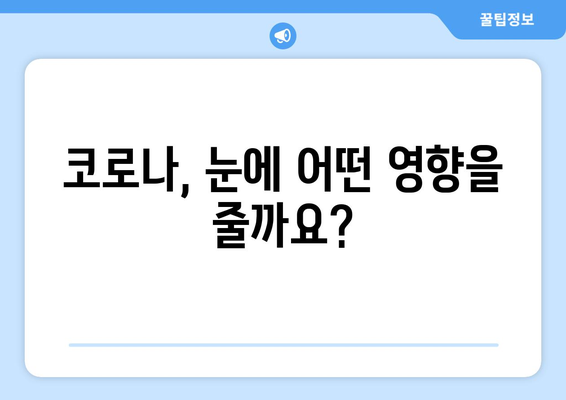 꿀팁정보

코로나, 눈에 어떤 영향을 줄까요?